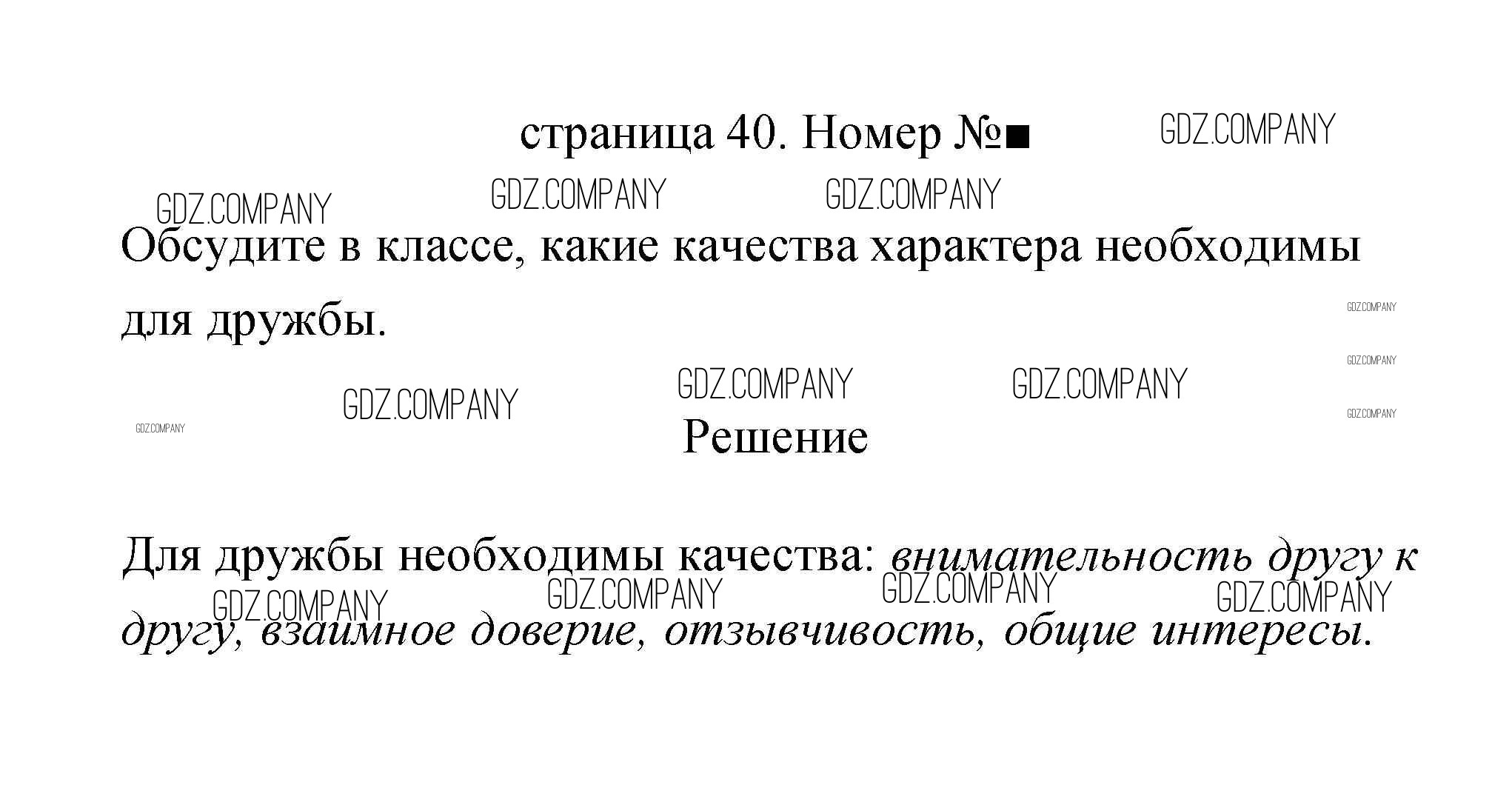 страница 40. Номер №■

Обсудите в классе, какие качества характера необходимы для дружбы.

Решение

Для дружбы необходимы качества: внимательность другу к другу, взаимное доверие, отзывчивость, общие интересы.

GDZ.COMPANY